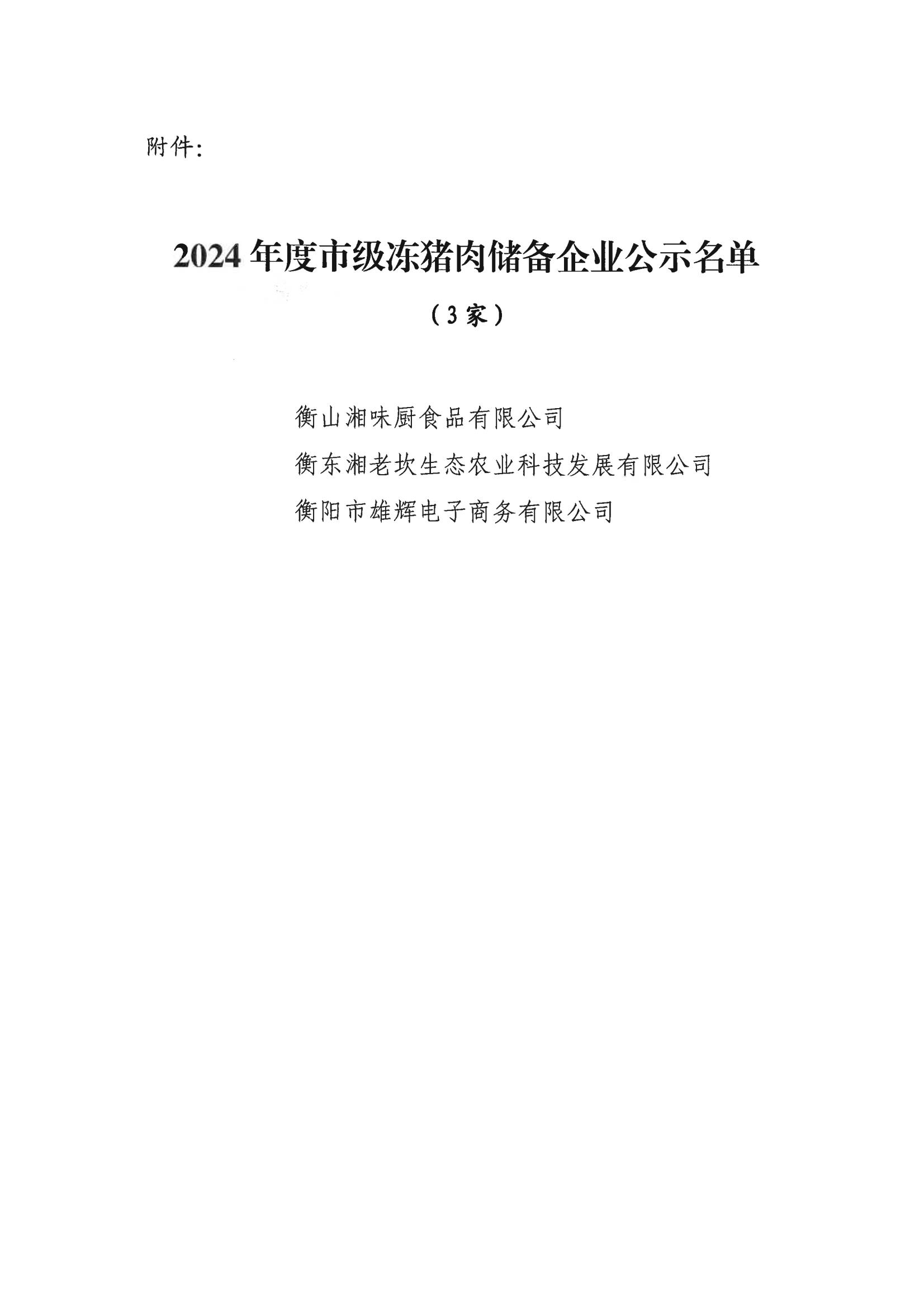 附件:

2024年度市级冻猪肉储备企业公示名单

（3家）

衡山湘味厨食品有限公司

衡东湘老坎生态农业科技发展有限公司

衡阳市雄辉电子商务有限公司